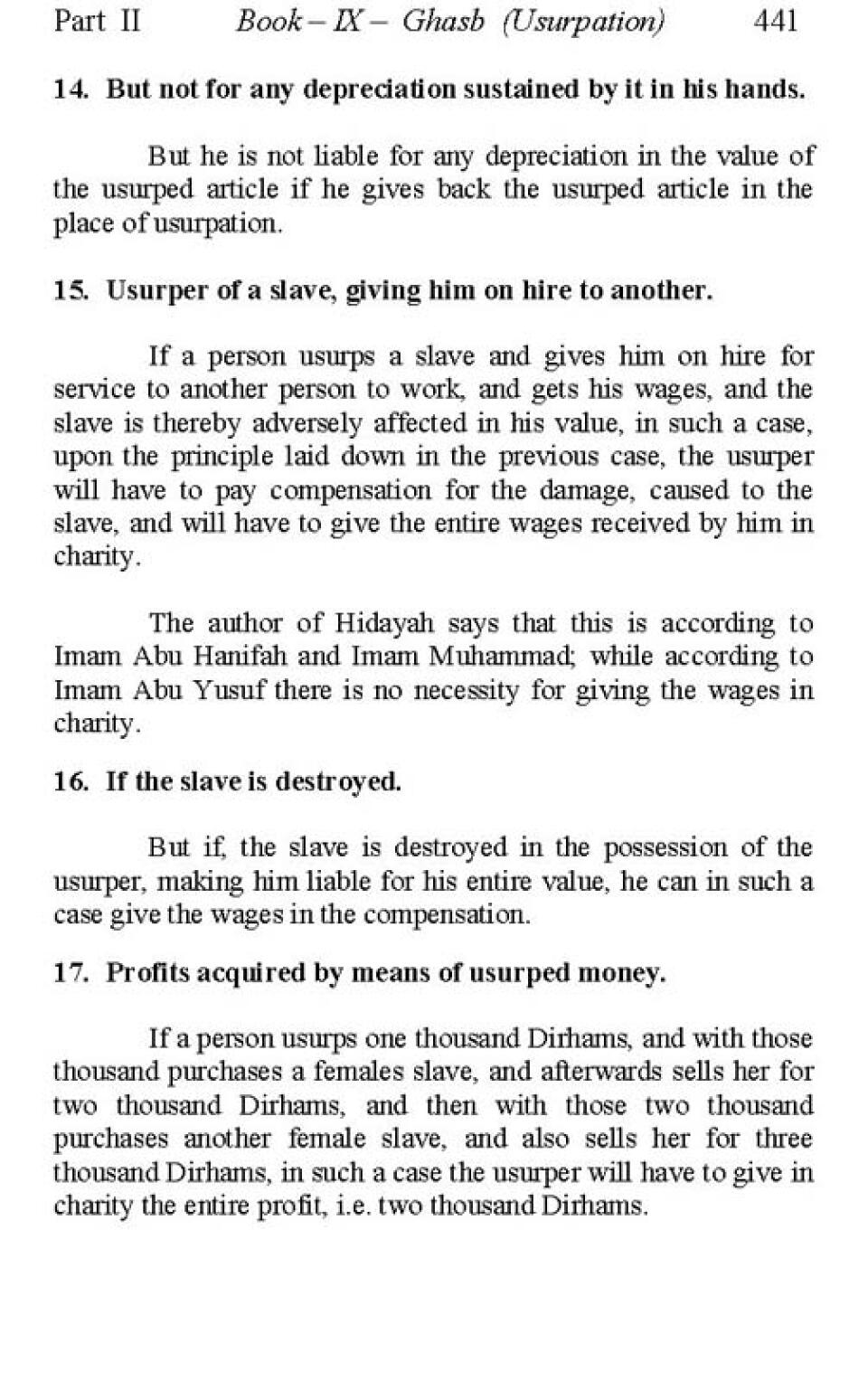 Part II Book – IX – Ghasb (Usurpation) 441

14. But not for any depreciation sustained by it in his hands.

But he is not liable for any depreciation in the value of the usurped article if he gives back the usurped article in the place of usurpation.

15. Usurper of a slave, giving him on hire to another.

If a person usurps a slave and gives him on hire for service to another person to work, and gets his wages, and the slave is thereby adversely affected in his value, in such a case, upon the principle laid down in the previous case, the usurper will have to pay compensation for the damage, caused to the slave, and will have to give the entire wages received by him in charity.

The author of Hidayah says that this is according to Imam Abu Hanifah and Imam Muhammad; while according to Imam Abu Yusuf there is no necessity for giving the wages in charity.

16. If the slave is destroyed.

But if, the slave is destroyed in the possession of the usurper, making him liable for his entire value, he can in such a case give the wages in the compensation.

17. Profits acquired by means of usurped money.

If a person usurps one thousand Dirhams, and with those thousand purchases a females slave, and afterwards sells her for two thousand Dirhams, and then with those two thousand purchases another female slave, and also sells her for three thousand Dirhams, in such a case the usurper will have to give in charity the entire profit, i.e. two thousand Dirhams.